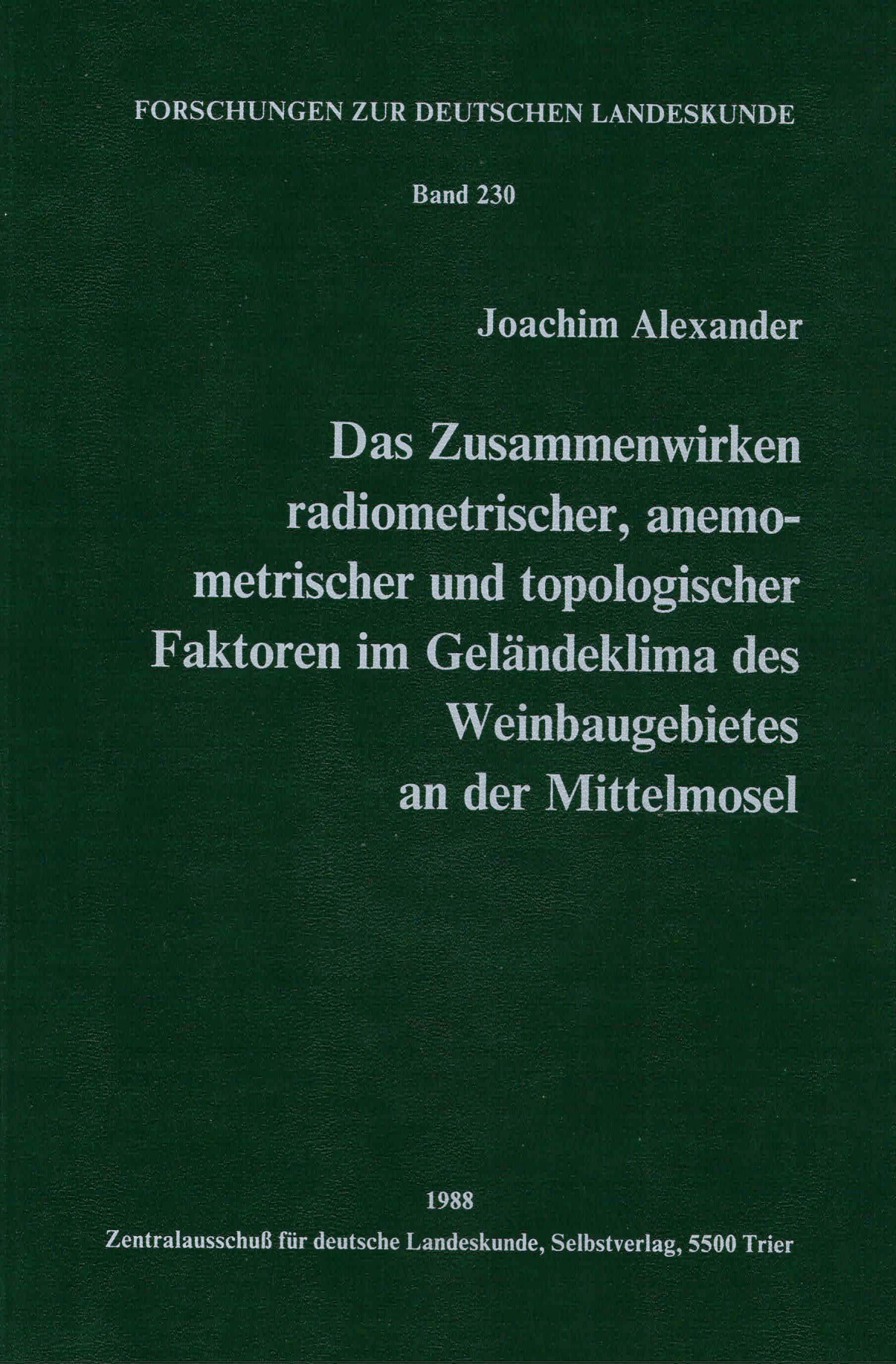 FORSCHUNGEN ZUR DEUTSCHEN LANDESKUNDE

Band 230

Joachim Alexander

Das Zusammenwirken radiometrischer, anemometrischer und topologischer Faktoren im Geländeklima des Weinbaugebietes an der Mittelmosel

1988

Zentralausschuß für deutsche Landeskunde, Selbstverlag, 5500 Trier